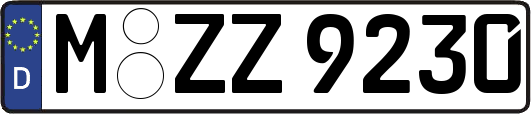 D
M ZZ 9230